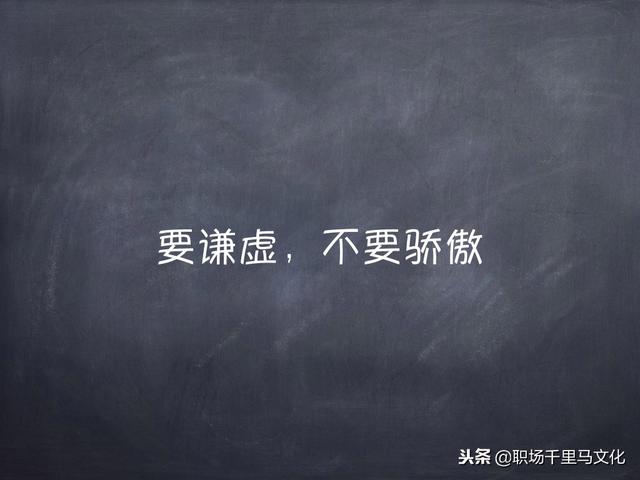 要谦虚，不要骄傲

头条 @职场千里马文化